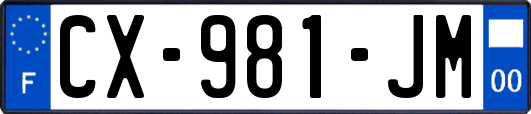 F
CX-981-JM
00